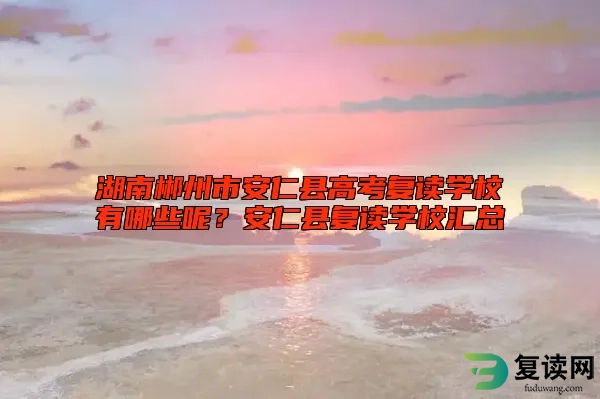 湖南郴州市安仁县高考复读学校有哪些呢？安仁县复读学校汇总

复读网
fuduwang.com